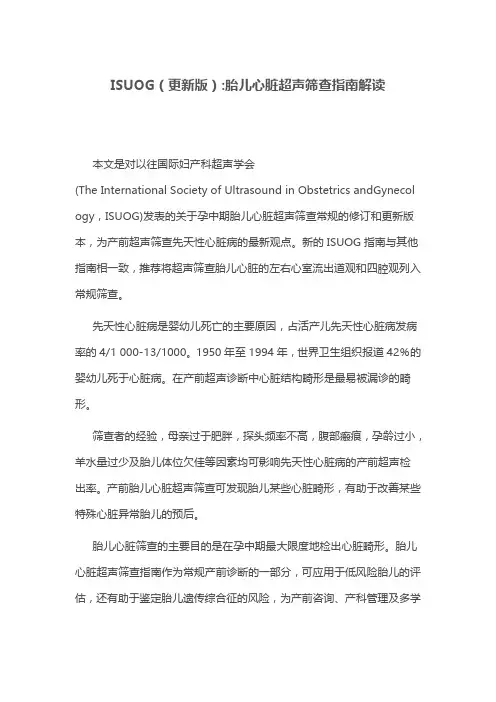 ISUOG（更新版）:胎儿心脏超声筛查指南解读

本文是对以往国际妇产科超声学会 (The International Society of Ultrasound in Obstetrics andGynecology，ISUOG)发表的关于孕中期胎儿心脏超声筛查常规的修订和更新版本，为产前超声筛查先天性心脏病的最新观点。新的 ISUOG 指南与其他指南相一致，推荐将超声筛查胎儿心脏的左右心室流出道观和四腔观列入常规筛查。

先天性心脏病是婴幼儿死亡的主要原因，占活产儿先天性心脏病发病率的 4/1 000-13/1000。1950 年至 1994 年，世界卫生组织报道 42%的婴幼儿死于心脏病。在产前超声诊断中心脏结构畸形是最易被漏诊的畸形。

筛查者的经验，母亲过于肥胖，探头频率不高，腹部瘢痕，孕龄过小，羊水量过少及胎儿体位欠佳等因素均可影响先天性心脏病的产前超声检出率。产前胎儿心脏超声筛查可发现胎儿某些心脏畸形，有助于改善某些特殊心脏异常胎儿的预后。

胎儿心脏筛查的主要目的是在孕中期最大限度地检出心脏畸形。胎儿心脏超声筛查指南作为常规产前诊断的一部分，可应用于低风险胎儿的评估，还有助于鉴定胎儿遗传综合征的风险，为产前咨询、产科管理及多学